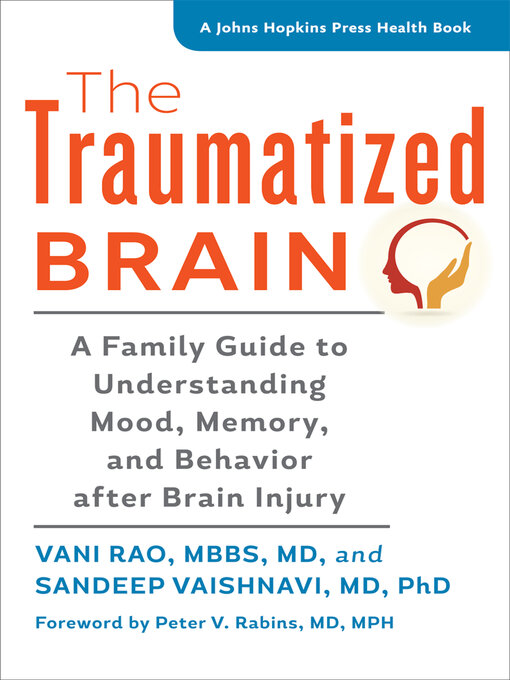 A Johns Hopkins Press Health Book

The Traumatized BRAIN

A Family Guide to Understanding Mood, Memory, and Behavior after Brain Injury

VANI RAO, MBBS, MD, and SANDEEP VAISHNAVI, MD, PhD

Foreword by Peter V. Rabins, MD, MPH